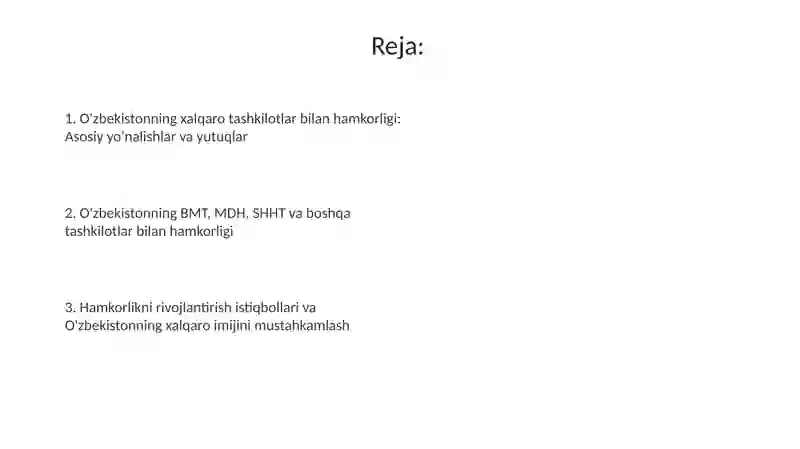 Reja:

1. O'zbekistonning xalqaro tashkilotlar bilan hamkorligi: Asosiy yo'nalishlar va yutuqlar

2. O'zbekistonning BMT, MDH, SHHT va boshqa tashkilotlar bilan hamkorligi

3. Hamkorlikni rivojlantirish istiqbollari va O'zbekistonning xalqaro imijini mustahkamlash